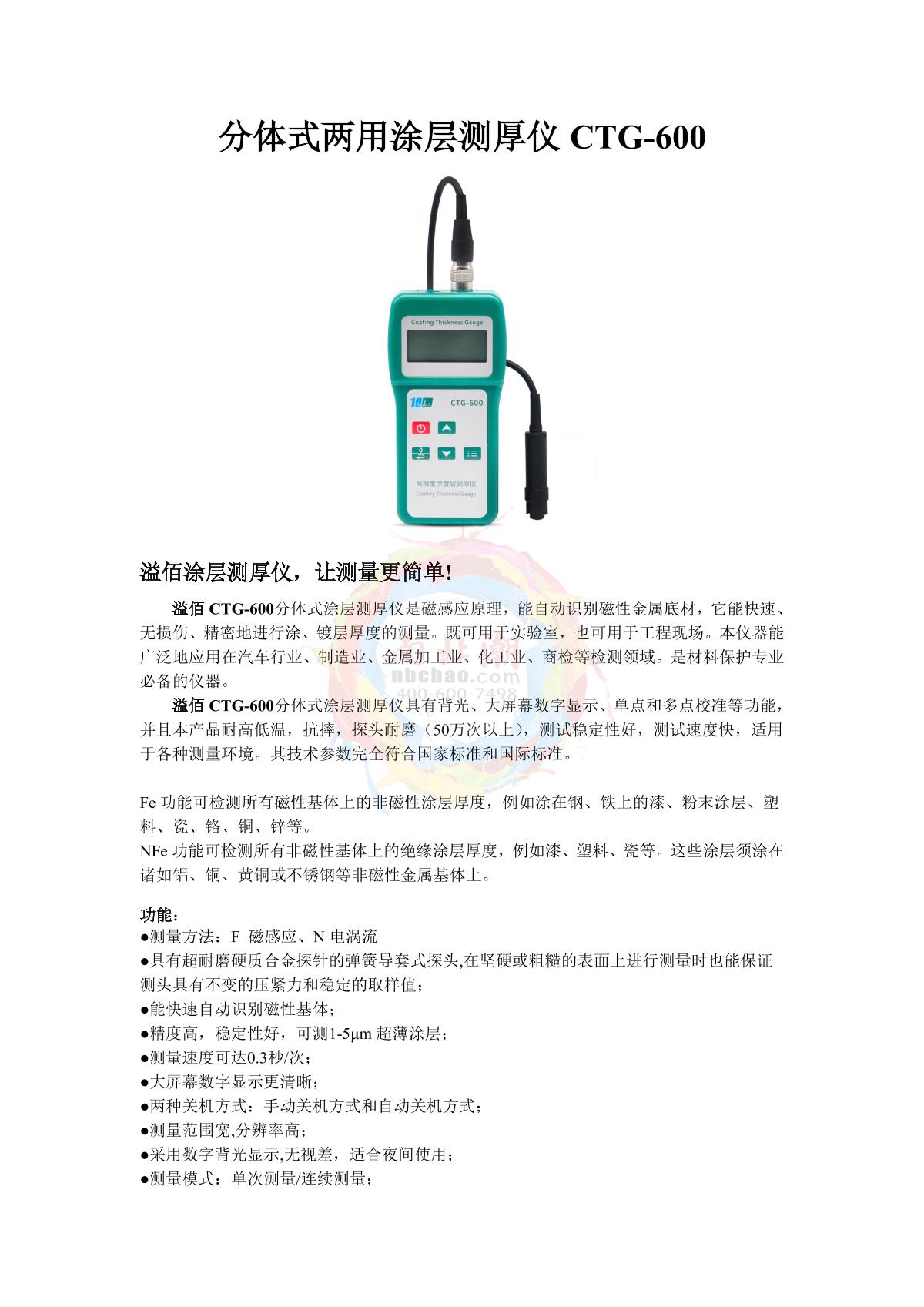 分体式两用涂层测厚仪 CTG-600

Coating Thickness Gauge

CTG-600

高精度涂镀层测厚仪
Coating Thickness Gauge

溢佰涂层测厚仪，让测量更简单!

溢佰 CTG-600分体式涂层测厚仪是磁感应原理，能自动识别磁性金属底材，它能快速、无损伤、精密地进行涂、镀层厚度的测量。既可用于实验室，也可用于工程现场。本仪器能广泛地应用在汽车行业、制造业、金属加工业、化工业、商检等检测领域。是材料保护专业必备的仪器。

nbchao.com
400-600-7498

溢佰 CTG-600分体式涂层测厚仪具有背光、大屏幕数字显示、单点和多点校准等功能，并且本产品耐高低温，抗摔，探头耐磨（50万次以上），测试稳定性好，测试速度快，适用于各种测量环境。其技术参数完全符合国家标准和国际标准。

Fe 功能可检测所有磁性基体上的非磁性涂层厚度，例如涂在钢、铁上的漆、粉末涂层、塑料、瓷、铬、铜、锌等。
NFe 功能可检测所有非磁性基体上的绝缘涂层厚度，例如漆、塑料、瓷等。这些涂层须涂在诸如铝、铜、黄铜或不锈钢等非磁性金属基体上。

功能：
●测量方法：F 磁感应、N 电涡流
●具有超耐磨硬质合金探针的弹簧导套式探头,在坚硬或粗糙的表面上进行测量时也能保证测头具有不变的压紧力和稳定的取样值；
●能快速自动识别磁性基体；
●精度高，稳定性好，可测1-5μm 超薄涂层；
●测量速度可达0.3秒/次；
●大屏幕数字显示更清晰；
●两种关机方式：手动关机方式和自动关机方式；
●测量范围宽,分辨率高；
●采用数字背光显示,无视差，适合夜间使用；
●测量模式：单次测量/连续测量；